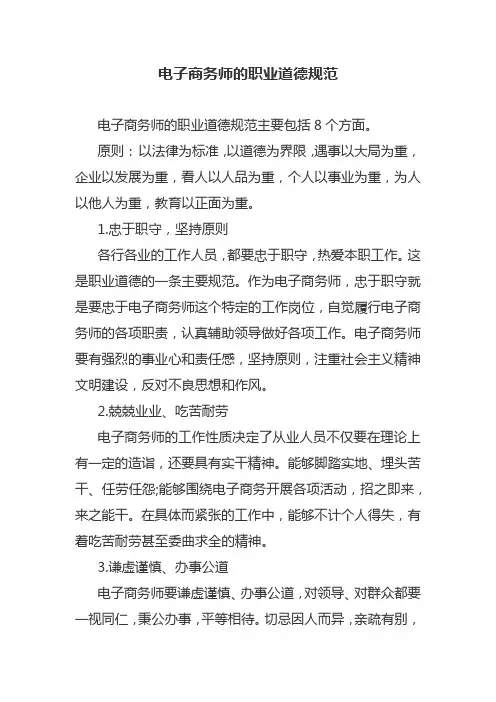 电子商务师的职业道德规范

电子商务师的职业道德规范主要包括 8 个方面。

原则：以法律为标准，以道德为界限，遇事以大局为重，企业以发展为重，看人以人品为重，个人以事业为重，为人以他人为重，教育以正面为重。

1.忠于职守，坚持原则

各行各业的工作人员，都要忠于职守，热爱本职工作。这是职业道德的一条主要规范。作为电子商务师，忠于职守就是要忠于电子商务师这个特定的工作岗位，自觉履行电子商务师的各项职责，认真辅助领导做好各项工作。电子商务师要有强烈的事业心和责任感，坚持原则，注重社会主义精神文明建设，反对不良思想和作风。

2.兢兢业业、吃苦耐劳

电子商务师的工作性质决定了从业人员不仅要在理论上有一定的造诣，还要具有实干精神。能够脚踏实地、埋头苦干、任劳任怨;能够围绕电子商务开展各项活动，招之即来，来之能干。在具体而紧张的工作中，能够不计个人得失，有着吃苦耐劳甚至委曲求全的精神。

3.谦虚谨慎、办事公道

电子商务师要谦虚谨慎、办事公道，对领导、对群众都要一视同仁，秉公办事，平等相待。切忌因人而异，亲疏有别，